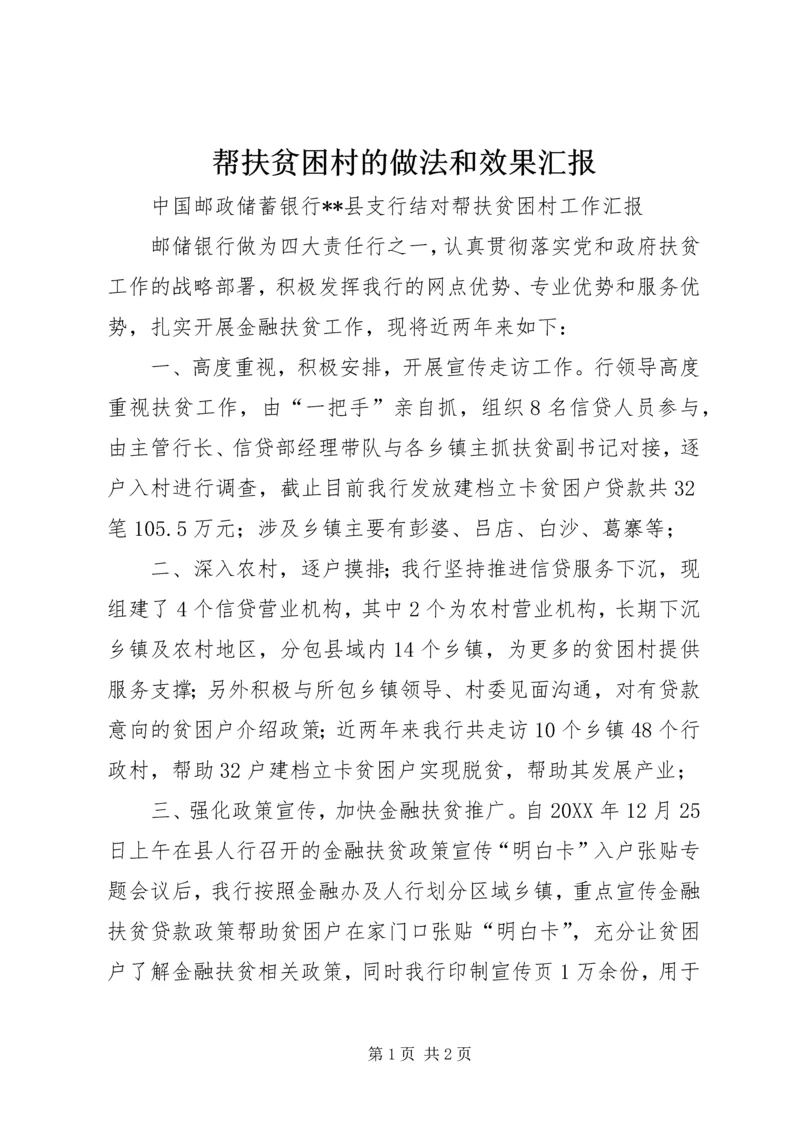 帮扶贫困村的做法和效果汇报

中国邮政储蓄银行**县支行结对帮扶贫困村工作汇报

邮储银行做为四大责任行之一，认真贯彻落实党和政府扶贫工作的战略部署，积极发挥我行的网点优势、专业优势和服务优势，扎实开展金融扶贫工作，现将近两年来如下：

一、高度重视，积极安排，开展宣传走访工作。行领导高度重视扶贫工作，由“一把手”亲自抓，组织8名信贷人员参与，由主管行长、信贷部经理带队与各乡镇主抓扶贫副书记对接，逐户入村进行调查，截止目前我行发放建档立卡贫困户贷款共32笔105.5万元；涉及乡镇主要有彭婆、吕店、白沙、葛寨等；

二、深入农村，逐户摸排；我行坚持推进信贷服务下沉，现组建了4个信贷营业机构，其中2个为农村营业机构，长期下沉乡镇及农村地区，分包县域内14个乡镇，为更多的贫困村提供服务支撑；另外积极与所包乡镇领导、村委见面沟通，对有贷款意向的贫困户介绍政策；近两年来我行共走访10个乡镇48个行政村，帮助32户建档立卡贫困户实现脱贫，帮助其发展产业；

三、强化政策宣传，加快金融扶贫推广。自20XX年12月25日上午在县人行召开的金融扶贫政策宣传“明白卡”入户张贴专题会议后，我行按照金融办及人行划分区域乡镇，重点宣传金融扶贫贷款政策帮助贫困户在家门口张贴“明白卡”，充分让贫困户了解金融扶贫相关政策，同时我行印制宣传页1万余份，用于

第1页 共2页